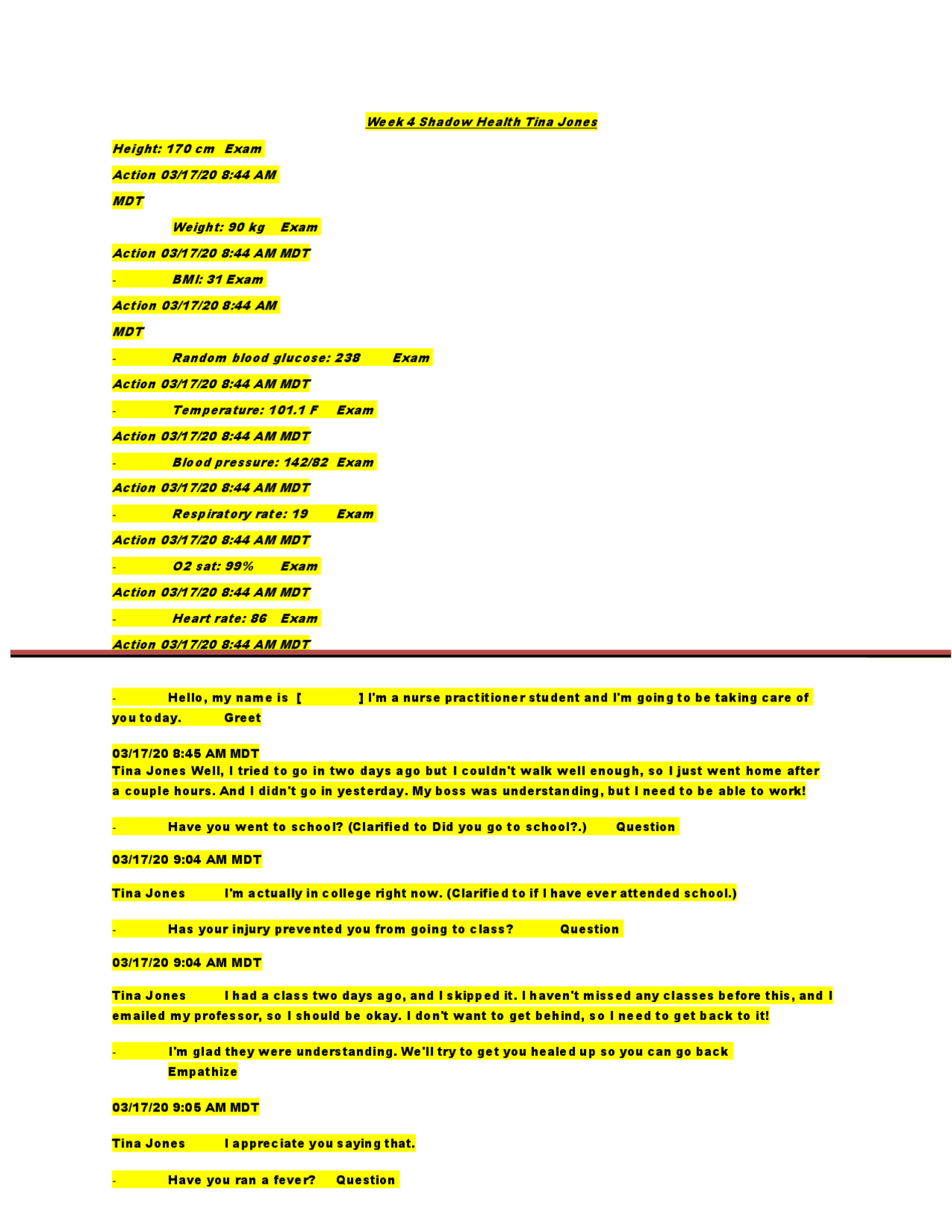 Week 4 Shadow Health Tina Jones

Height: 170 cm Exam

Action 03/17/20 8:44 AM

MDT

Weight: 90 kg Exam

Action 03/17/20 8:44 AM MDT

- BMI: 31 Exam

Action 03/17/20 8:44 AM

MDT

- Random blood glucose: 238 Exam

Action 03/17/20 8:44 AM MDT

- Temperature: 101.1 F Exam

Action 03/17/20 8:44 AM MDT

- Blood pressure: 142/82 Exam

Action 03/17/20 8:44 AM MDT

- Respiratory rate: 19 Exam

Action 03/17/20 8:44 AM MDT

- O2 sat: 99% Exam

Action 03/17/20 8:44 AM MDT

- Heart rate: 86 Exam

Action 03/17/20 8:44 AM MDT

- Hello, my name is [ ] I'm a nurse practitioner student and I'm going to be taking care of you today. Greet

03/17/20 8:45 AM MDT
Tina Jones Well, I tried to go in two days ago but I couldn't walk well enough, so I just went home after a couple hours. And I didn't go in yesterday. My boss was understanding, but I need to be able to work!

- Have you went to school? (Clarified to Did you go to school?.) Question

03/17/20 9:04 AM MDT

Tina Jones I'm actually in college right now. (Clarified to if I have ever attended school.)

- Has your injury prevented you from going to class? Question

03/17/20 9:04 AM MDT

Tina Jones I had a class two days ago, and I skipped it. I haven't missed any classes before this, and I emailed my professor, so I should be okay. I don't want to get behind, so I need to get back to it!

- I'm glad they were understanding. We'll try to get you healed up so you can go back
Empathize

03/17/20 9:05 AM MDT

Tina Jones I appreciate you saying that.

- Have you ran a fever? Question